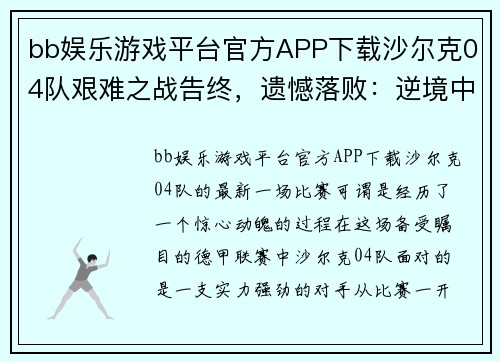 bb娱乐游戏平台官方APP下载沙尔克04队艰难之战告终，遗憾落败：逆境中

bb娱乐游戏平台官方APP下载沙尔克04队的最新一场比赛可谓是经历了一个惊心动魄的过程在这场备受瞩目的德甲联赛中沙尔克04队面对的是一支实力强劲的对手从比赛一开